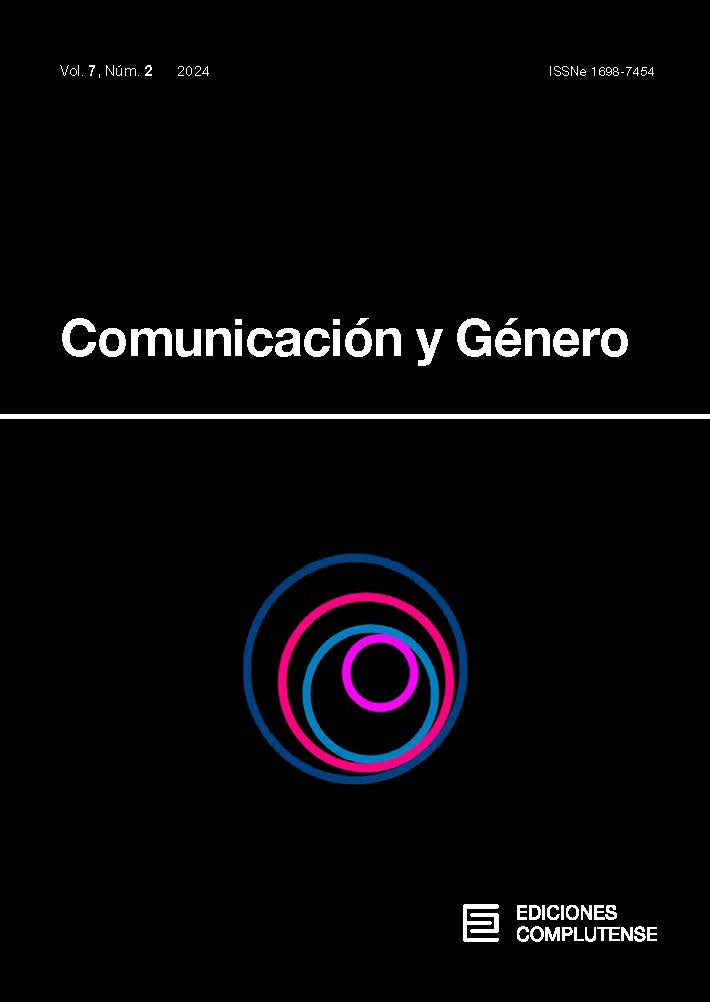 Vol. 7, Núm. 2 2024

ISSNe 1698-7454

Comunicación y Género

EDICIONES COMPLUTENSE